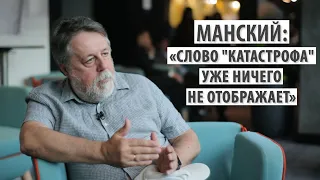 МАНСКИЙ:
«СЛОВО "КАТАСТРОФА"
УЖЕ НИЧЕГО
НЕ ОТОБРАЖАЕТ»